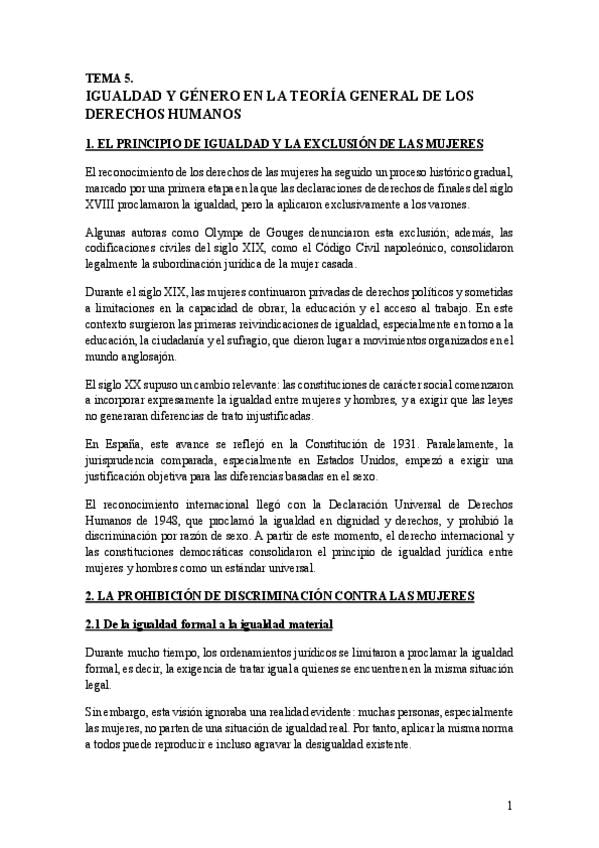 TEMA 5.
IGUALDAD Y GÉNERO EN LA TEORÍA GENERAL DE LOS DERECHOS HUMANOS

1. EL PRINCIPIO DE IGUALDAD Y LA EXCLUSIÓN DE LAS MUJERES

El reconocimiento de los derechos de las mujeres ha seguido un proceso histórico gradual, marcado por una primera etapa en la que las declaraciones de derechos de finales del siglo XVIII proclamaron la igualdad, pero la aplicaron exclusivamente a los varones.

Algunas autoras como Olympe de Gouges denunciaron esta exclusión; además, las codificaciones civiles del siglo XIX, como el Código Civil napoleónico, consolidaron legalmente la subordinación jurídica de la mujer casada.

Durante el siglo XIX, las mujeres continuaron privadas de derechos políticos y sometidas a limitaciones en la capacidad de obrar, la educación y el acceso al trabajo. En este contexto surgieron las primeras reivindicaciones de igualdad, especialmente en torno a la educación, la ciudadanía y el sufragio, que dieron lugar a movimientos organizados en el mundo anglosajón.

El siglo XX supuso un cambio relevante: las constituciones de carácter social comenzaron a incorporar expresamente la igualdad entre mujeres y hombres, y a exigir que las leyes no generaran diferencias de trato injustificadas.

En España, este avance se reflejó en la Constitución de 1931. Paralelamente, la jurisprudencia comparada, especialmente en Estados Unidos, empezó a exigir una justificación objetiva para las diferencias basadas en el sexo.

El reconocimiento internacional llegó con la Declaración Universal de Derechos Humanos de 1948, que proclamó la igualdad en dignidad y derechos, y prohibió la discriminación por razón de sexo. A partir de este momento, el derecho internacional y las constituciones democráticas consolidaron el principio de igualdad jurídica entre mujeres y hombres como un estándar universal.

2. LA PROHIBICIÓN DE DISCRIMINACIÓN CONTRA LAS MUJERES

2.1 De la igualdad formal a la igualdad material

Durante mucho tiempo, los ordenamientos jurídicos se limitaron a proclamar la igualdad formal, es decir, la exigencia de tratar igual a quienes se encuentren en la misma situación legal.

Sin embargo, esta visión ignoraba una realidad evidente: muchas personas, especialmente las mujeres, no parten de una situación de igualdad real. Por tanto, aplicar la misma norma a todos puede reproducir e incluso agravar la desigualdad existente.

1